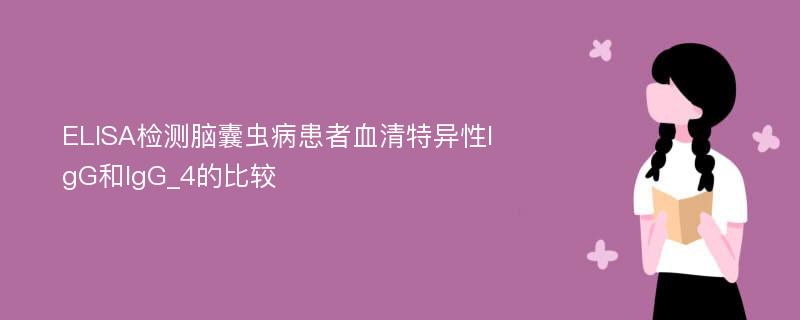 ELISA检测脑囊虫病患者血清特异性IgG和IgG_4的比较